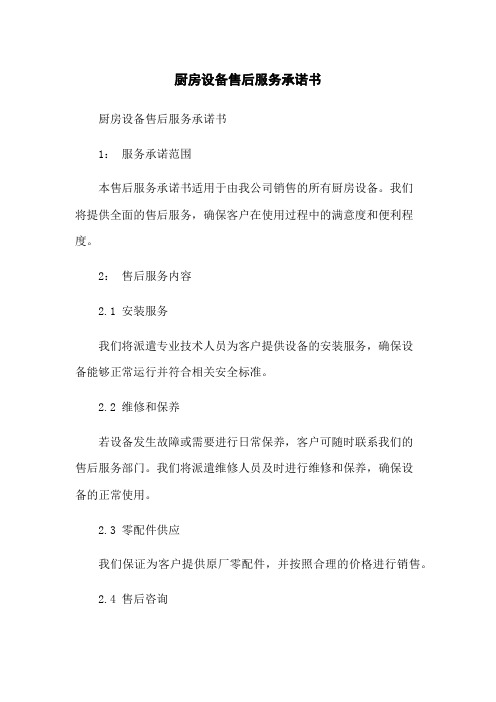 厨房设备售后服务承诺书

厨房设备售后服务承诺书

1： 服务承诺范围

本售后服务承诺书适用于由我公司销售的所有厨房设备。我们将提供全面的售后服务，确保客户在使用过程中的满意度和便利程度。

2： 售后服务内容

2.1 安装服务

我们将派遣专业技术人员为客户提供设备的安装服务，确保设备能够正常运行并符合相关安全标准。

2.2 维修和保养

若设备发生故障或需要进行日常保养，客户可随时联系我们的售后服务部门。我们将派遣维修人员及时进行维修和保养，确保设备的正常使用。

2.3 零配件供应

我们保证为客户提供原厂零配件，并按照合理的价格进行销售。

2.4 售后咨询